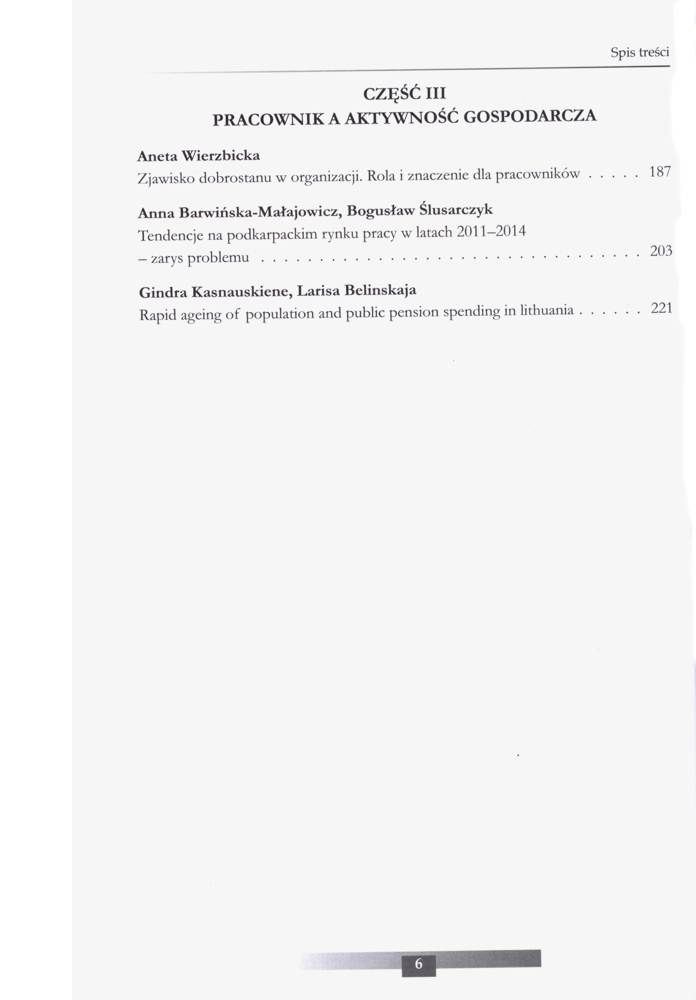 Spis treści

CZĘŚĆ III
PRACOWNIK A AKTYWNOŚĆ GOSPODARCZA

Aneta Wierzbicka
Zjawisko dobrostanu w organizacji. Rola i znaczenie dla pracowników 187

Anna Barwińska-Małajowicz, Bogusław Ślusarczyk
Tendencje na podkarpackim rynku pracy w latach 2011–2014
– zarys problemu 203

Gindra Kasnauskiene, Larisa Belinskaja
Rapid ageing of population and public pension spending in lithuania 221

6